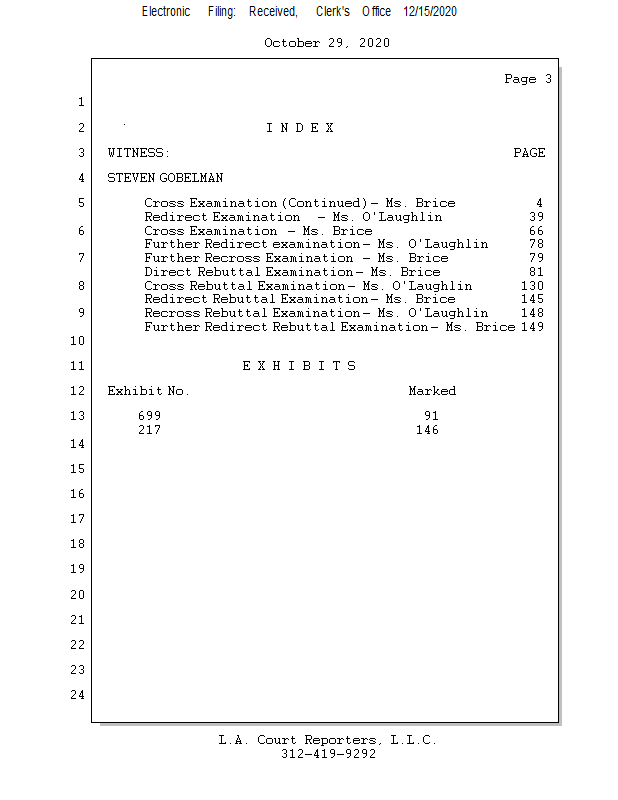 Electronic Filing: Received, Clerk's Office 12/15/2020

October 29, 2020

Page 3

1

2 I N D E X

3 WITNESS: PAGE

4 STEVEN GOBELMAN

5 Cross Examination (Continued) - Ms. Brice 4
Redirect Examination - Ms. O'Laughlin 39
6 Cross Examination - Ms. Brice 66
Further Redirect examination - Ms. O'Laughlin 78
7 Further Recross Examination - Ms. Brice 79
Direct Rebuttal Examination - Ms. Brice 81
8 Cross Rebuttal Examination - Ms. O'Laughlin 130
Redirect Rebuttal Examination - Ms. Brice 145
9 Recross Rebuttal Examination - Ms. O'Laughlin 148
Further Redirect Rebuttal Examination - Ms. Brice 149
10

11 E X H I B I T S

12 Exhibit No. Marked

13 699 91
217 146
14

15

16

17

18

19

20

21

22

23

24

L.A. Court Reporters, L.L.C.
312-419-9292